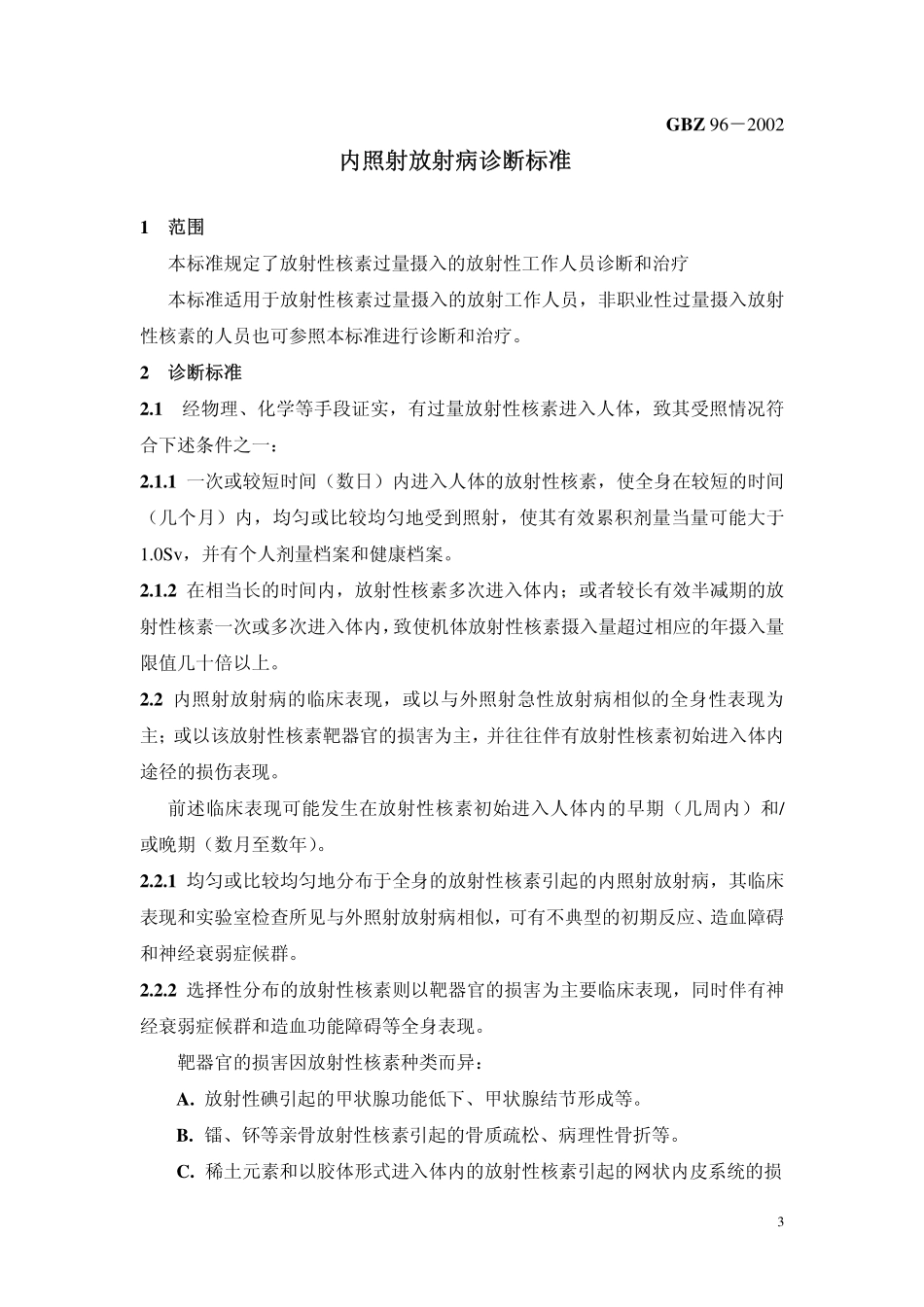 GBZ 96－2002

内照射放射病诊断标准

1　范围

本标准规定了放射性核素过量摄入的放射性工作人员诊断和治疗

本标准适用于放射性核素过量摄入的放射工作人员，非职业性过量摄入放射性核素的人员也可参照本标准进行诊断和治疗。

2　诊断标准

2.1　经物理、化学等手段证实，有过量放射性核素进入人体，致其受照情况符合下述条件之一：

2.1.1 一次或较短时间（数日）内进入人体的放射性核素，使全身在较短的时间（几个月）内，均匀或比较均匀地受到照射，使其有效累积剂量当量可能大于1.0Sv，并有个人剂量档案和健康档案。

2.1.2 在相当长的时间内，放射性核素多次进入体内；或者较长有效半减期的放射性核素一次或多次进入体内，致使机体放射性核素摄入量超过相应的年摄入量限值几十倍以上。

2.2 内照射放射病的临床表现，或以与外照射急性放射病相似的全身性表现为主；或以该放射性核素靶器官的损害为主，并往往伴有放射性核素初始进入体内途径的损伤表现。

前述临床表现可能发生在放射性核素初始进入人体内的早期（几周内）和/或晚期（数月至数年）。

2.2.1 均匀或比较均匀地分布于全身的放射性核素引起的内照射放射病，其临床表现和实验室检查所见与外照射放射病相似，可有不典型的初期反应、造血障碍和神经衰弱症候群。

2.2.2 选择性分布的放射性核素则以靶器官的损害为主要临床表现，同时伴有神经衰弱症候群和造血功能障碍等全身表现。

靶器官的损害因放射性核素种类而异：

A. 放射性碘引起的甲状腺功能低下、甲状腺结节形成等。

B. 镭、钚等亲骨放射性核素引起的骨质疏松、病理性骨折等。

C. 稀土元素和以胶体形式进入体内的放射性核素引起的网状内皮系统的损

3